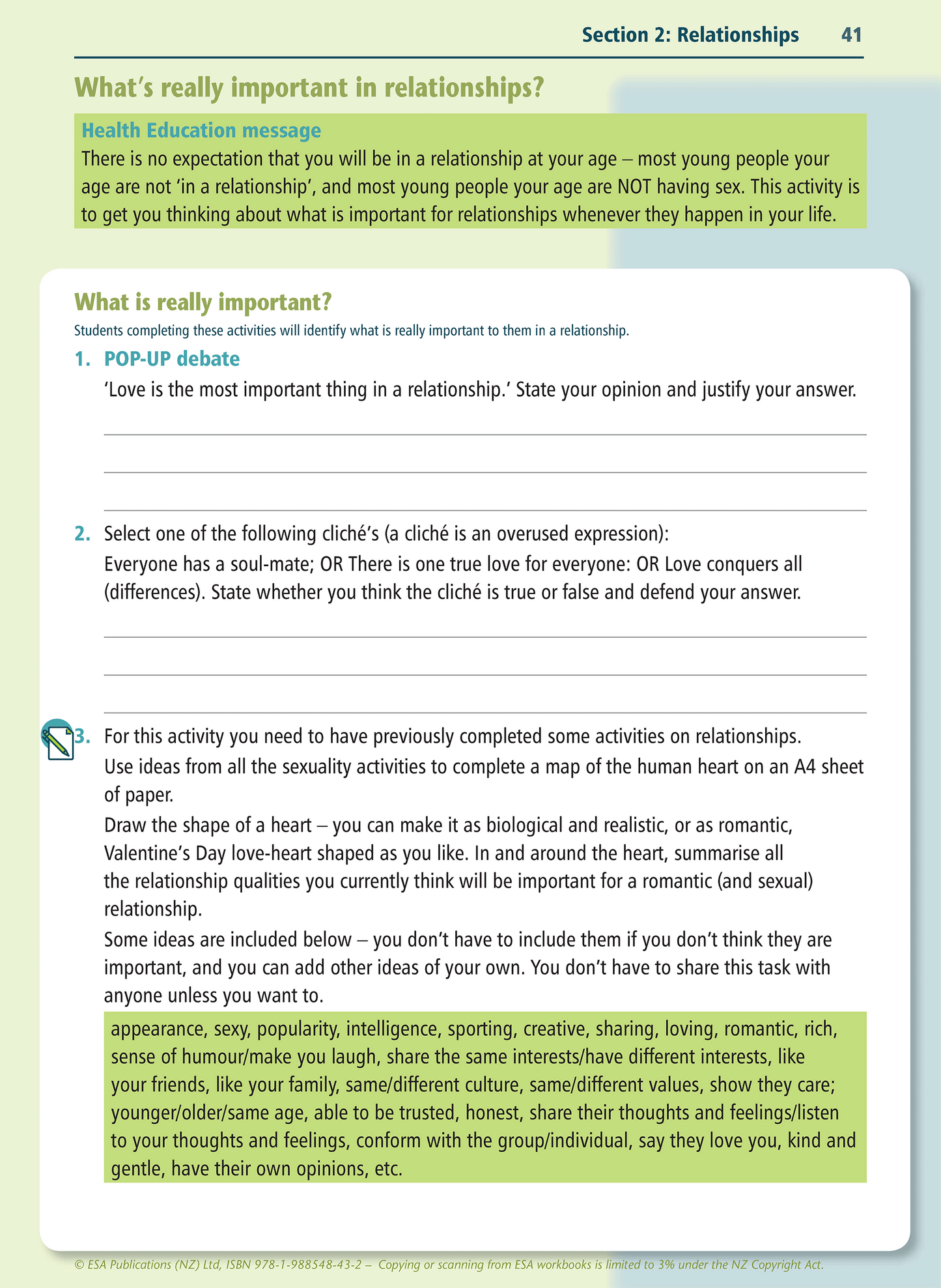 Section 2: Relationships 41

What's really important in relationships?

Health Education message
There is no expectation that you will be in a relationship at your age – most young people your age are not 'in a relationship', and most young people your age are NOT having sex. This activity is to get you thinking about what is important for relationships whenever they happen in your life.

What is really important?
Students completing these activities will identify what is really important to them in a relationship.

1. POP-UP debate
'Love is the most important thing in a relationship.' State your opinion and justify your answer.

2. Select one of the following cliché's (a cliché is an overused expression):
Everyone has a soul-mate; OR There is one true love for everyone: OR Love conquers all (differences). State whether you think the cliché is true or false and defend your answer.

3. For this activity you need to have previously completed some activities on relationships.
Use ideas from all the sexuality activities to complete a map of the human heart on an A4 sheet of paper.
Draw the shape of a heart – you can make it as biological and realistic, or as romantic, Valentine's Day love-heart shaped as you like. In and around the heart, summarise all the relationship qualities you currently think will be important for a romantic (and sexual) relationship.
Some ideas are included below – you don't have to include them if you don't think they are important, and you can add other ideas of your own. You don't have to share this task with anyone unless you want to.

appearance, sexy, popularity, intelligence, sporting, creative, sharing, loving, romantic, rich, sense of humour/make you laugh, share the same interests/have different interests, like your friends, like your family, same/different culture, same/different values, show they care; younger/older/same age, able to be trusted, honest, share their thoughts and feelings/listen to your thoughts and feelings, conform with the group/individual, say they love you, kind and gentle, have their own opinions, etc.

© ESA Publications (NZ) Ltd, ISBN 978-1-988548-43-2 – Copying or scanning from ESA workbooks is limited to 3% under the NZ Copyright Act.